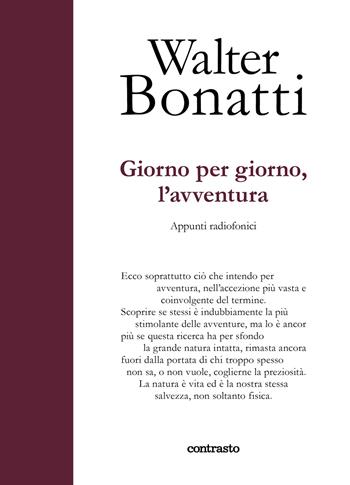 Walter Bonatti

Giorno per giorno, l'avventura

Appunti radiofonici

Ecco soprattutto ciò che intendo per avventura, nell'accezione più vasta e coinvolgente del termine. Scoprire se stessi è indubbiamente la più stimolante delle avventure, ma lo è ancor più se questa ricerca ha per sfondo la grande natura intatta, rimasta ancora fuori dalla portata di chi troppo spesso non sa, o non vuole, coglierne la preziosità. La natura è vita ed è la nostra stessa salvezza, non soltanto fisica.

contrasto